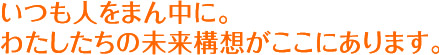 いつも人をまん中に。
わたしたちの未来構想がここにあります。